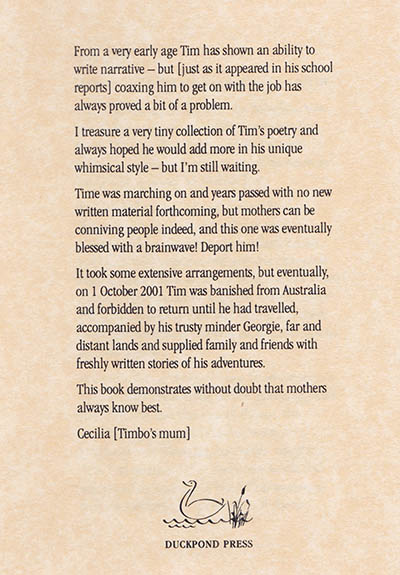 From a very early age Tim has shown an ability to write narrative – but [just as it appeared in his school reports] coaxing him to get on with the job has always proved a bit of a problem.

I treasure a very tiny collection of Tim's poetry and always hoped he would add more in his unique whimsical style – but I'm still waiting.

Time was marching on and years passed with no new written material forthcoming, but mothers can be conniving people indeed, and this one was eventually blessed with a brainwave! Deport him!

It took some extensive arrangements, but eventually, on 1 October 2001 Tim was banished from Australia and forbidden to return until he had travelled, accompanied by his trusty minder Georgie, far and distant lands and supplied family and friends with freshly written stories of his adventures.

This book demonstrates without doubt that mothers always know best.

Cecilia [Timbo's mum]

DUCKPOND PRESS